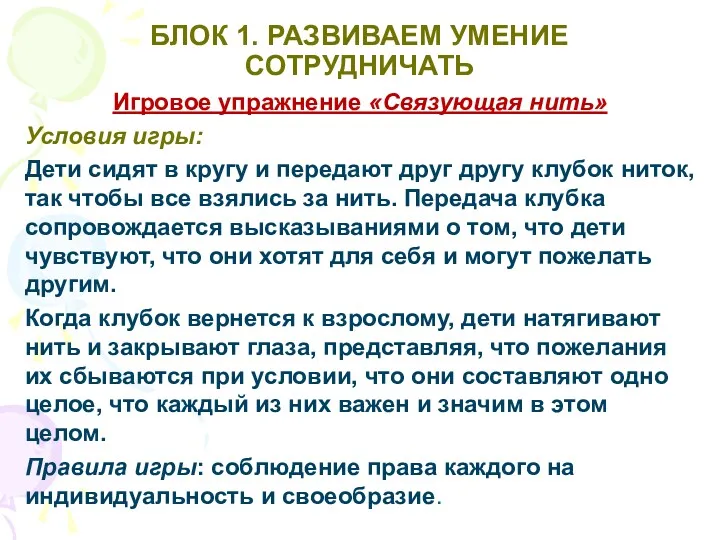 БЛОК 1. РАЗВИВАЕМ УМЕНИЕ СОТРУДНИЧАТЬ

Игровое упражнение «Связующая нить»

Условия игры:

Дети сидят в кругу и передают друг другу клубок ниток, так чтобы все взялись за нить. Передача клубка сопровождается высказываниями о том, что дети чувствуют, что они хотят для себя и могут пожелать другим.

Когда клубок вернется к взрослому, дети натягивают нить и закрывают глаза, представляя, что пожелания их сбываются при условии, что они составляют одно целое, что каждый из них важен и значим в этом целом.

Правила игры: соблюдение права каждого на индивидуальность и своеобразие.